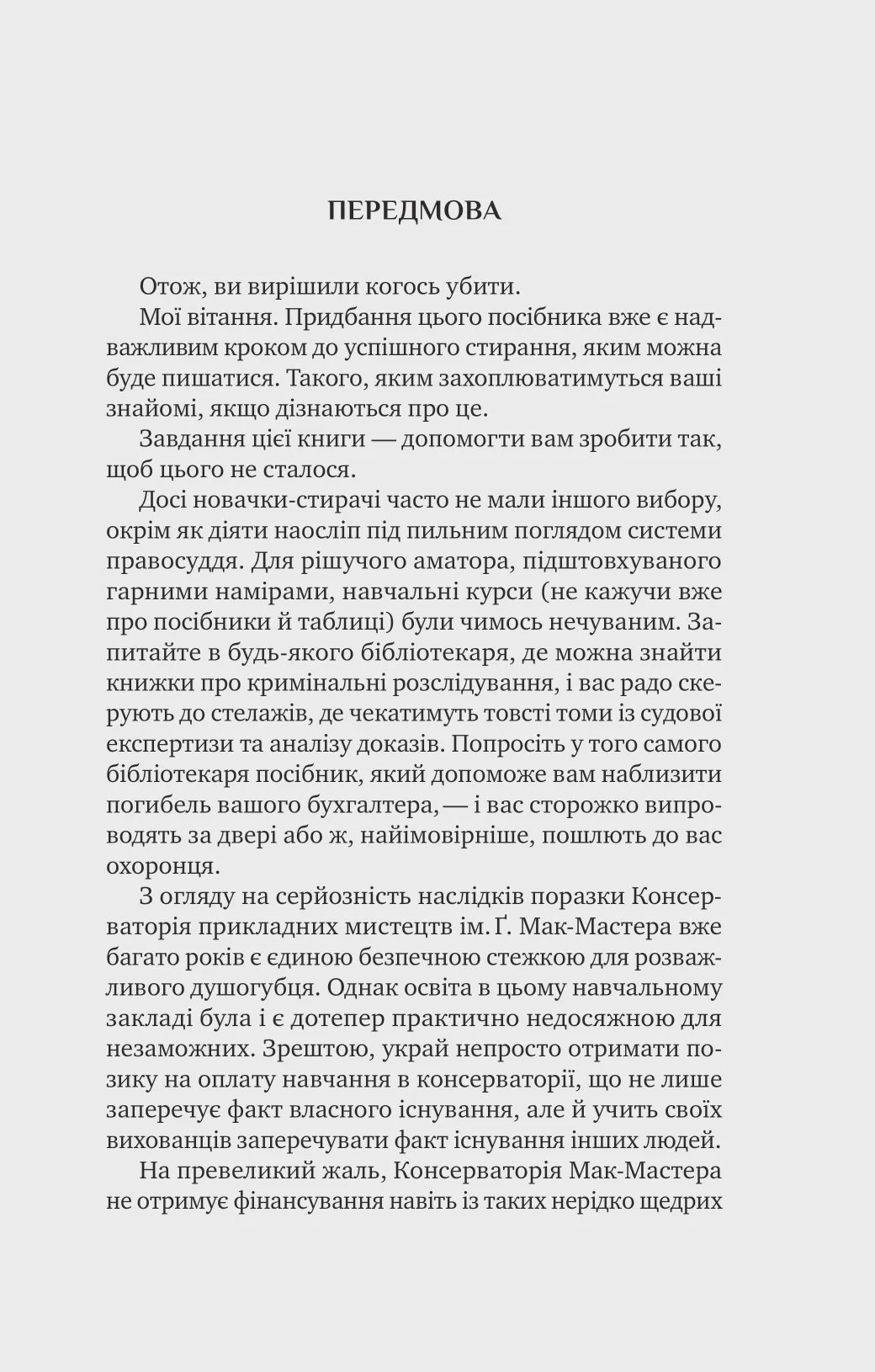 ПЕРЕДМОВА

Отож, ви вирішили когось убити.

Мої вітання. Придбання цього посібника вже є надважливим кроком до успішного стирання, яким можна буде пишатися. Такого, яким захоплюватимуться ваші знайомі, якщо дізнаються про це.

Завдання цієї книги — допомогти вам зробити так, щоб цього не сталося.

Досі новачки-стирачі часто не мали іншого вибору, окрім як діяти наосліп під пильним поглядом системи правосуддя. Для рішучого аматора, підштовхуваного гарними намірами, навчальні курси (не кажучи вже про посібники й таблиці) були чимось нечуваним. Запитайте в будь-якого бібліотекаря, де можна знайти книжки про кримінальні розслідування, і вас радо скерують до стелажів, де чекатимуть товсті томи із судової експертизи та аналізу доказів. Попросіть у того самого бібліотекаря посібник, який допоможе вам наблизити погибель вашого бухгалтера, — і вас сторожко випроводять за двері або ж, найімовірніше, пошлють до вас охоронця.

З огляду на серйозність наслідків поразки Консерваторія прикладних мистецтв ім. Ґ. Мак-Мастера вже багато років є єдиною безпечною стежкою для розважливого душогубця. Однак освіта в цьому навчальному закладі була і є дотепер практично недосяжною для незаможних. Зрештою, украй непросто отримати позику на оплату навчання в консерваторії, що не лише заперечує факт власного існування, але й учить своїх вихованців заперечувати факт існування інших людей.

На превеликий жаль, Консерваторія Мак-Мастера не отримує фінансування навіть із таких нерідко щедрих